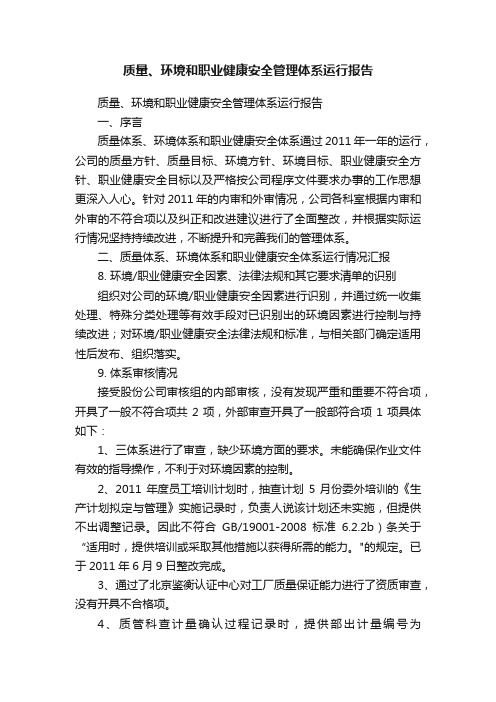 质量、环境和职业健康安全管理体系运行报告

质量、环境和职业健康安全管理体系运行报告

一、序言

质量体系、环境体系和职业健康安全体系通过 2011 年一年的运行，公司的质量方针、质量目标、环境方针、环境目标、职业健康安全方针、职业健康安全目标以及严格按公司程序文件要求办事的工作思想更深入人心。针对 2011 年的内审和外审情况，公司各科室根据内审和外审的不符合项以及纠正和改进建议进行了全面整改，并根据实际运行情况坚持持续改进，不断提升和完善我们的管理体系。

二、质量体系、环境体系和职业健康安全体系运行情况汇报

8. 环境/职业健康安全因素、法律法规和其它要求清单的识别

组织对公司的环境/职业健康安全因素进行识别，并通过统一收集处理、特殊分类处理等有效手段对已识别出的环境因素进行控制与持续改进；对环境/职业健康安全法律法规和标准，与相关部门确定适用性后发布、组织落实。

9. 体系审核情况

接受股份公司审核组的内部审核，没有发现严重和重要不符合项，开具了一般不符合项共 2 项，外部审查开具了一般部符合项 1 项具体如下：

1、三体系进行了审查，缺少环境方面的要求。未能确保作业文件有效的指导操作，不利于对环境因素的控制。

2、2011 年度员工培训计划时，抽查计划 5 月份委外培训的《生产计划拟定与管理》实施记录时，负责人说该计划还未实施，但提供不出调整记录。因此不符合 GB/19001-2008 标准 6.2.2b）条关于“适用时，提供培训或采取其他措施以获得所需的能力。"的规定。已于 2011 年 6 月 9 日整改完成。

3、通过了北京鉴衡认证中心对工厂质量保证能力进行了资质审查，没有开具不合格项。

4、质管科查计量确认过程记录时，提供部出计量编号为